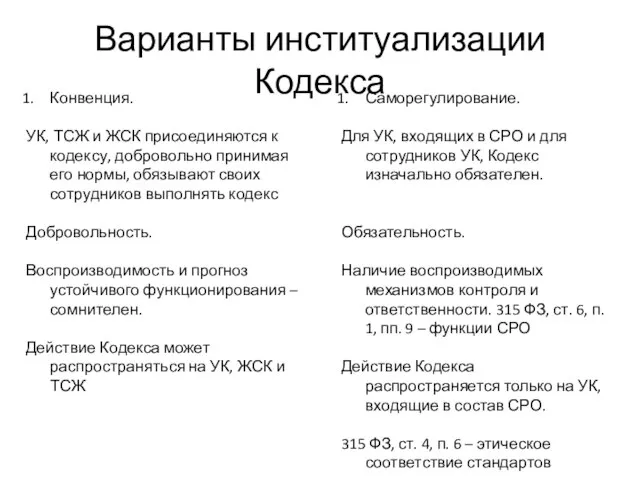 Варианты институализации Кодекса

1. Конвенция.

УК, ТСЖ и ЖСК присоединяются к кодексу, добровольно принимая его нормы, обязывают своих сотрудников выполнять кодекс

Добровольность.

Воспроизводимость и прогноз устойчивого функционирования – сомнителен.

Действие Кодекса может распространяться на УК, ЖСК и ТСЖ

1. Саморегулирование.

Для УК, входящих в СРО и для сотрудников УК, Кодекс изначально обязателен.

Обязательность.

Наличие воспроизводимых механизмов контроля и ответственности. 315 ФЗ, ст. 6, п. 1, пп. 9 – функции СРО

Действие Кодекса распространяется только на УК, входящие в состав СРО.

315 ФЗ, ст. 4, п. 6 – этическое соответствие стандартов